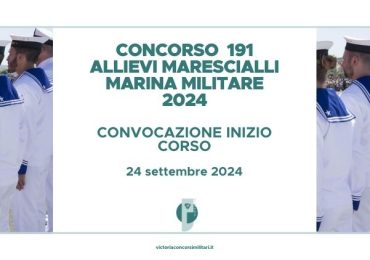 CONCORSO 191
ALLIEVI MARESCIALLI
MARINA MILITARE
2024

CONVOCAZIONE INIZIO
CORSO

24 settembre 2024

victoriaconcorsimilitari.it